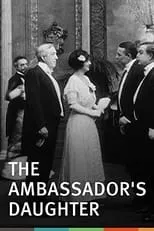 THE AMBASSADOR'S DAUGHTER